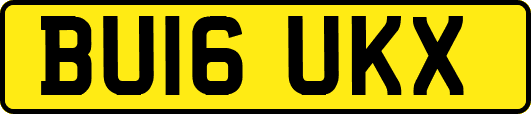 BU16 UKX